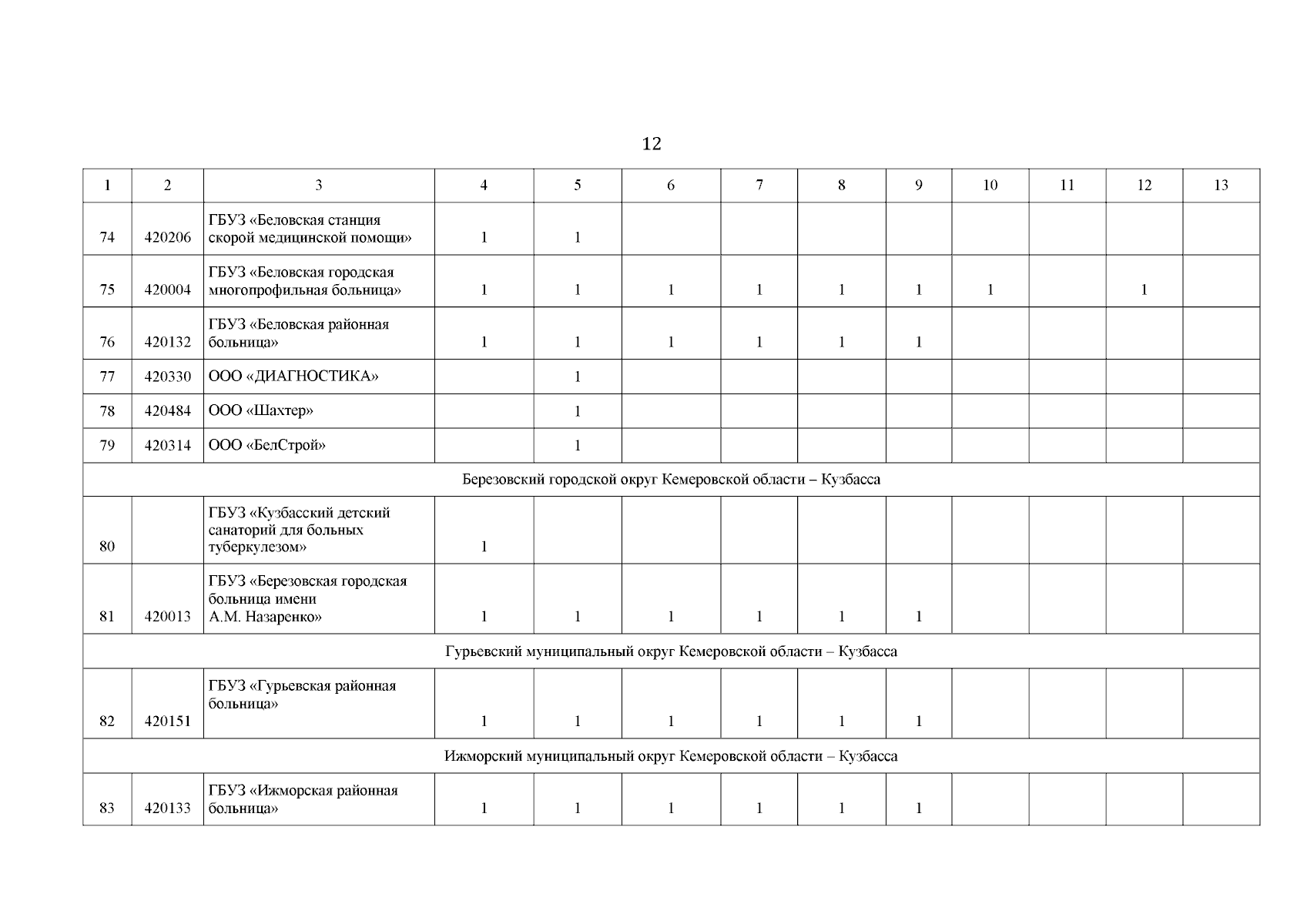 12

| 1 | 2 | 3 | 4 | 5 | 6 | 7 | 8 | 9 | 10 | 11 | 12 | 13 |
|---|---|---|---|---|---|---|---|---|---|---|---|---|
| 74 | 420206 | ГБУЗ «Беловская станция скорой медицинской помощи» | 1 | 1 | | | | | | | | |
| 75 | 420004 | ГБУЗ «Беловская городская многопрофильная больница» | 1 | 1 | 1 | 1 | 1 | 1 | 1 | | 1 | |
| 76 | 420132 | ГБУЗ «Беловская районная больница» | 1 | 1 | 1 | 1 | 1 | 1 | | | | |
| 77 | 420330 | ООО «ДИАГНОСТИКА» | | 1 | | | | | | | | |
| 78 | 420484 | ООО «Шахтер» | | 1 | | | | | | | | |
| 79 | 420314 | ООО «БелСтрой» | | 1 | | | | | | | | |
| Березовский городской округ Кемеровской области – Кузбасса | | | | | | | | | | | | |
| 80 | | ГБУЗ «Кузбасский детский санаторий для больных туберкулезом» | 1 | | | | | | | | | |
| 81 | 420013 | ГБУЗ «Березовская городская больница имени А.М. Назаренко» | 1 | 1 | 1 | 1 | 1 | 1 | | | | |
| Гурьевский муниципальный округ Кемеровской области – Кузбасса | | | | | | | | | | | | |
| 82 | 420151 | ГБУЗ «Гурьевская районная больница» | 1 | 1 | 1 | 1 | 1 | 1 | | | | |
| Ижморский муниципальный округ Кемеровской области – Кузбасса | | | | | | | | | | | | |
| 83 | 420133 | ГБУЗ «Ижморская районная больница» | 1 | 1 | 1 | 1 | 1 | 1 | | | | |